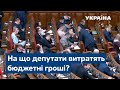 УКРАЇНА

На що депутати витратять бюджетні гроші?